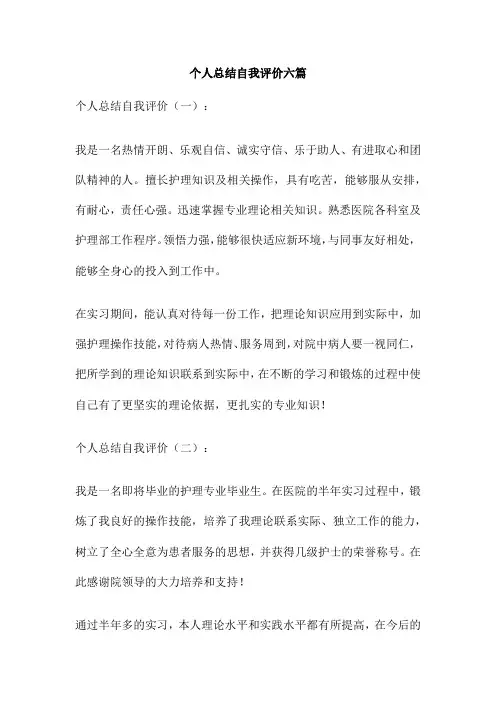 个人总结自我评价六篇

个人总结自我评价（一）：

我是一名热情开朗、乐观自信、诚实守信、乐于助人、有进取心和团队精神的人。擅长护理知识及相关操作，具有吃苦，能够服从安排，有耐心，责任心强。迅速掌握专业理论相关知识。熟悉医院各科室及护理部工作程序。领悟力强，能够很快适应新环境，与同事友好相处，能够全身心的投入到工作中。

在实习期间，能认真对待每一份工作，把理论知识应用到实际中，加强护理操作技能，对待病人热情、服务周到，对院中病人要一视同仁，把所学到的理论知识联系到实际中，在不断的学习和锻炼的过程中使自己有了更坚实的理论依据，更扎实的专业知识！

个人总结自我评价（二）：

我是一名即将毕业的护理专业毕业生。在医院的半年实习过程中，锻炼了我良好的操作技能，培养了我理论联系实际、独立工作的能力，树立了全心全意为患者服务的思想，并获得几级护士的荣誉称号。在此感谢院领导的大力培养和支持！

通过半年多的实习，本人理论水平和实践水平都有所提高，在今后的